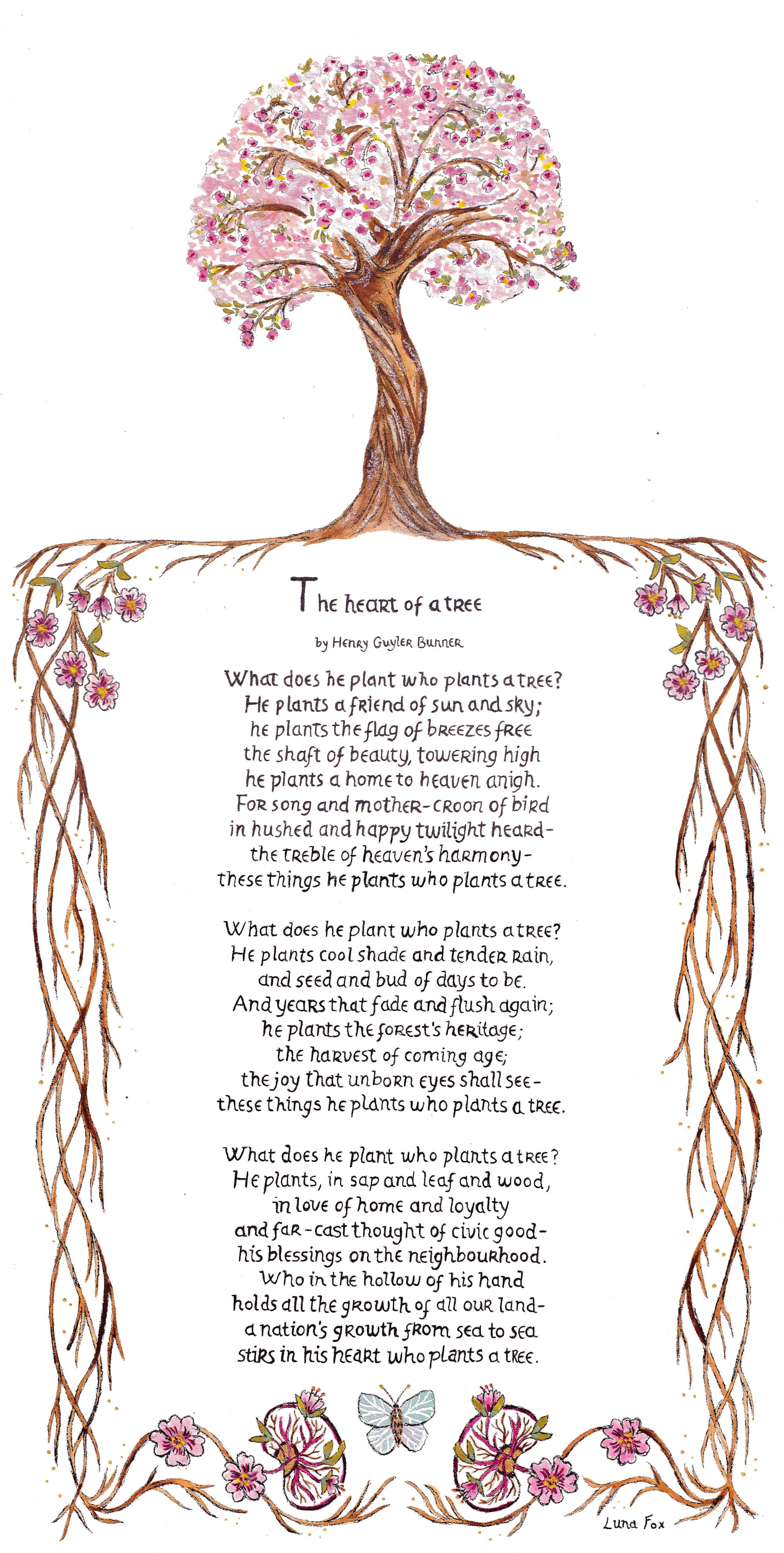 The heart of a tree

by Henry Guyler Bunner

What does he plant who plants a tree?
He plants a friend of sun and sky;
he plants the flag of breezes free
the shaft of beauty, towering high
he plants a home to heaven anigh.
For song and mother-croon of bird
in hushed and happy twilight heard-
the treble of heaven's harmony-
these things he plants who plants a tree.

What does he plant who plants a tree?
He plants cool shade and tender rain,
and seed and bud of days to be.
And years that fade and flush again;
he plants the forest's heritage;
the harvest of coming age;
the joy that unborn eyes shall see-
these things he plants who plants a tree.

What does he plant who plants a tree?
He plants, in sap and leaf and wood,
in love of home and loyalty
and far-cast thought of civic good-
his blessings on the neighbourhood.
Who in the hollow of his hand
holds all the growth of all our land-
a nation's growth from sea to sea
stirs in his heart who plants a tree.

Luna Fox